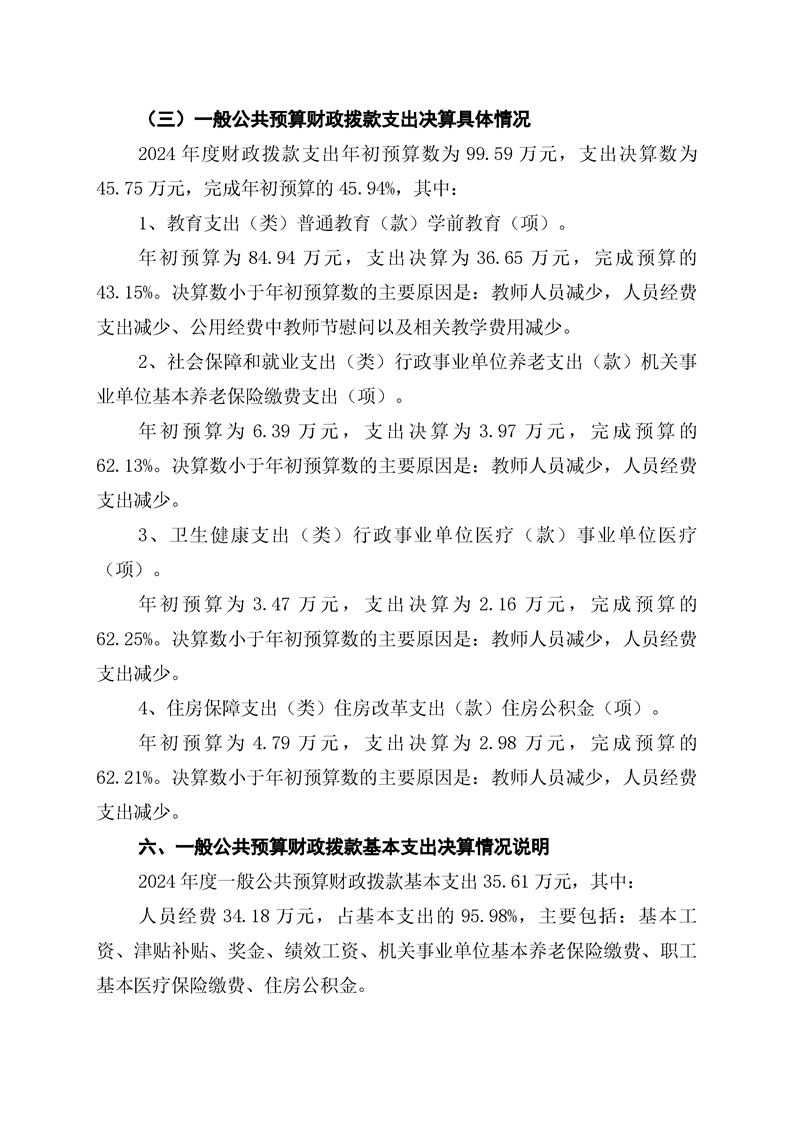 （三）一般公共预算财政拨款支出决算具体情况

2024 年度财政拨款支出年初预算数为 99.59 万元，支出决算数为 45.75 万元，完成年初预算的 45.94%，其中：

1、教育支出（类）普通教育（款）学前教育（项）。

年初预算为 84.94 万元，支出决算为 36.65 万元，完成预算的 43.15%。决算数小于年初预算数的主要原因是：教师人员减少，人员经费支出减少、公用经费中教师节慰问以及相关教学费用减少。

2、社会保障和就业支出（类）行政事业单位养老支出（款）机关事业单位基本养老保险缴费支出（项）。

年初预算为 6.39 万元，支出决算为 3.97 万元，完成预算的 62.13%。决算数小于年初预算数的主要原因是：教师人员减少，人员经费支出减少。

3、卫生健康支出（类）行政事业单位医疗（款）事业单位医疗（项）。

年初预算为 3.47 万元，支出决算为 2.16 万元，完成预算的 62.25%。决算数小于年初预算数的主要原因是：教师人员减少，人员经费支出减少。

4、住房保障支出（类）住房改革支出（款）住房公积金（项）。

年初预算为 4.79 万元，支出决算为 2.98 万元，完成预算的 62.21%。决算数小于年初预算数的主要原因是：教师人员减少，人员经费支出减少。

六、一般公共预算财政拨款基本支出决算情况说明

2024 年度一般公共预算财政拨款基本支出 35.61 万元，其中：

人员经费 34.18 万元，占基本支出的 95.98%，主要包括：基本工资、津贴补贴、奖金、绩效工资、机关事业单位基本养老保险缴费、职工基本医疗保险缴费、住房公积金。